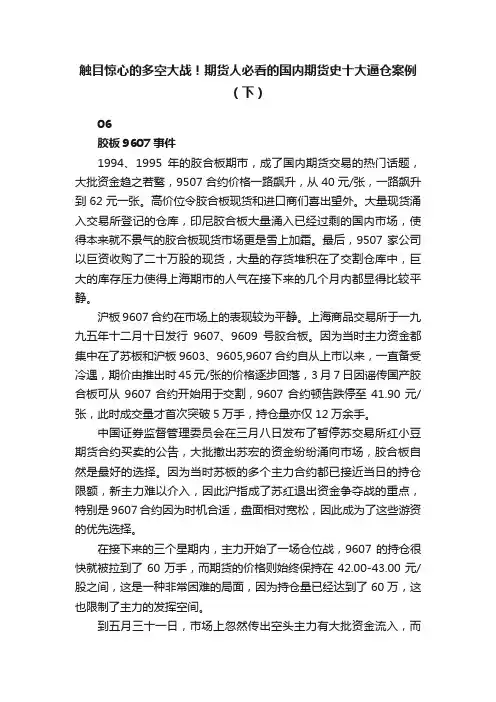 触目惊心的多空大战！期货人必看的国内期货史十大逼仓案例（下）

06

胶板 9607 事件

1994、1995 年的胶合板期市，成了国内期货交易的热门话题，大批资金趋之若鹜，9507 合约价格一路飙升，从 40 元/张，一路飙升到 62 元一张。高价位令胶合板现货和进口商们喜出望外。大量现货涌入交易所登记的仓库，印尼胶合板大量涌入已经过剩的国内市场，使得本来就不景气的胶合板现货市场更是雪上加霜。最后，9507 家公司以巨资收购了二十万股的现货，大量的存货堆积在了交割仓库中，巨大的库存压力使得上海期市的人气在接下来的几个月内都显得比较平静。

沪板 9607 合约在市场上的表现较为平静。上海商品交易所于一九九五年十二月十日发行 9607、9609 号胶合板。因为当时主力资金都集中在了苏板和沪板 9603、9605,9607 合约自从上市以来，一直备受冷遇，期价由推出时 45 元/张的价格逐步回落，3 月 7 日因谣传国产胶合板可从 9607 合约开始用于交割，9607 合约顿告跌停至 41.90 元/张，此时成交量才首次突破 5 万手，持仓量亦仅 12 万余手。

中国证券监督管理委员会在三月八日发布了暂停苏交所红小豆期货合约买卖的公告，大批撤出苏宏的资金纷纷涌向市场，胶合板自然是最好的选择。因为当时苏板的多个主力合约都已接近当日的持仓限额，新主力难以介入，因此沪指成了苏红退出资金争夺战的重点，特别是 9607 合约因为时机合适，盘面相对宽松，因此成为了这些游资的优先选择。

在接下来的三个星期内，主力开始了一场仓位战，9607 的持仓很快就被拉到了 60 万手，而期货的价格则始终保持在 42.00-43.00 元/股之间，这是一种非常困难的局面，因为持仓量已经达到了 60 万，这也限制了主力的发挥空间。

到五月三十一日，市场上忽然传出空头主力有大批资金流入，而